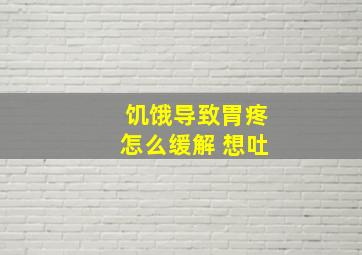 饥饿导致胃疼
怎么缓解 想吐